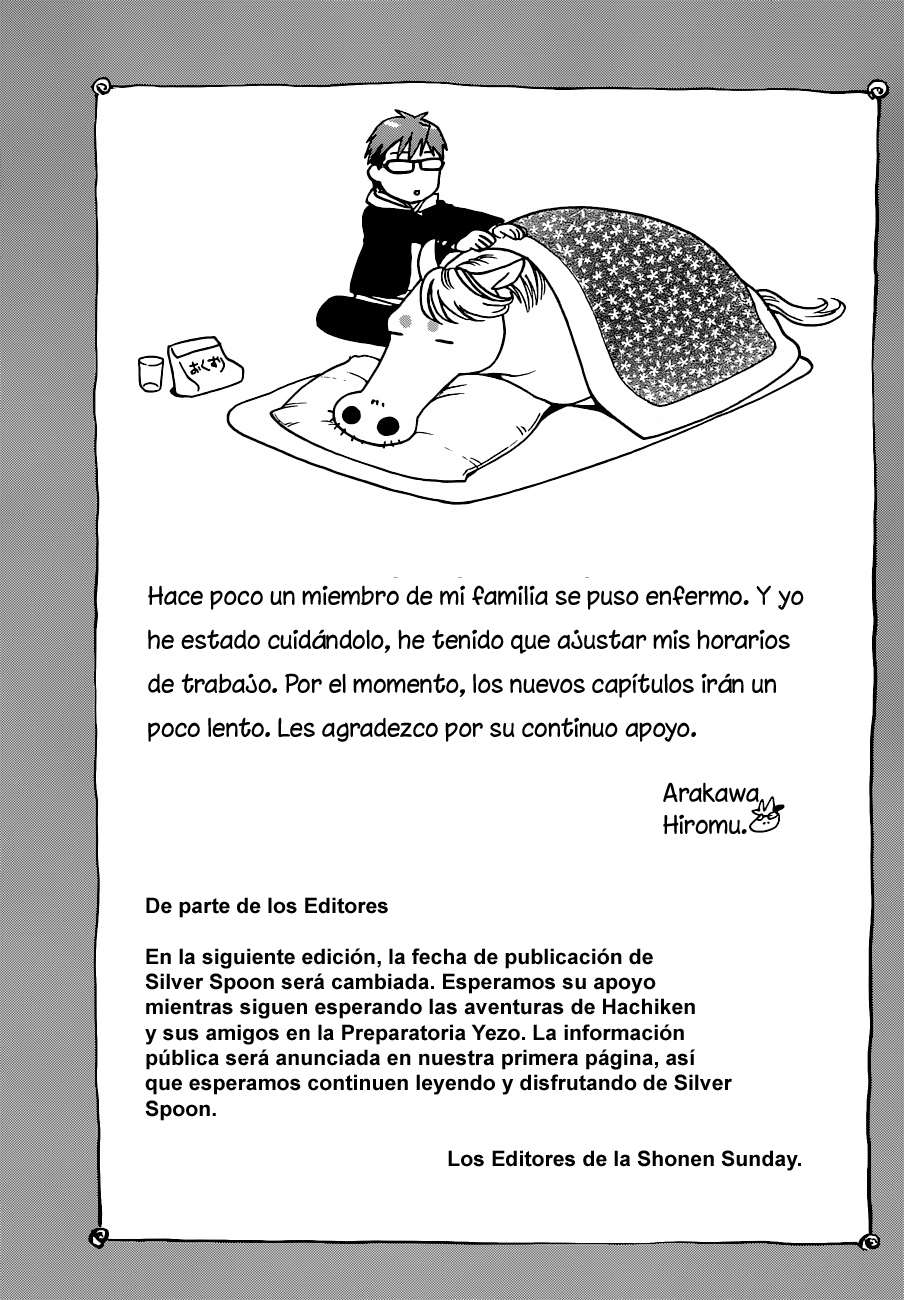 おくすり

Hace poco un miembro de mi familia se puso enfermo. Y yo he estado cuidándolo, he tenido que ajustar mis horarios de trabajo. Por el momento, los nuevos capítulos irán un poco lento. Les agradezco por su continuo apoyo.

Arakawa Hiromu.

De parte de los Editores

En la siguiente edición, la fecha de publicación de Silver Spoon será cambiada. Esperamos su apoyo mientras siguen esperando las aventuras de Hachiken y sus amigos en la Preparatoria Yezo. La información pública será anunciada en nuestra primera página, así que esperamos continuen leyendo y disfrutando de Silver Spoon.

Los Editores de la Shonen Sunday.